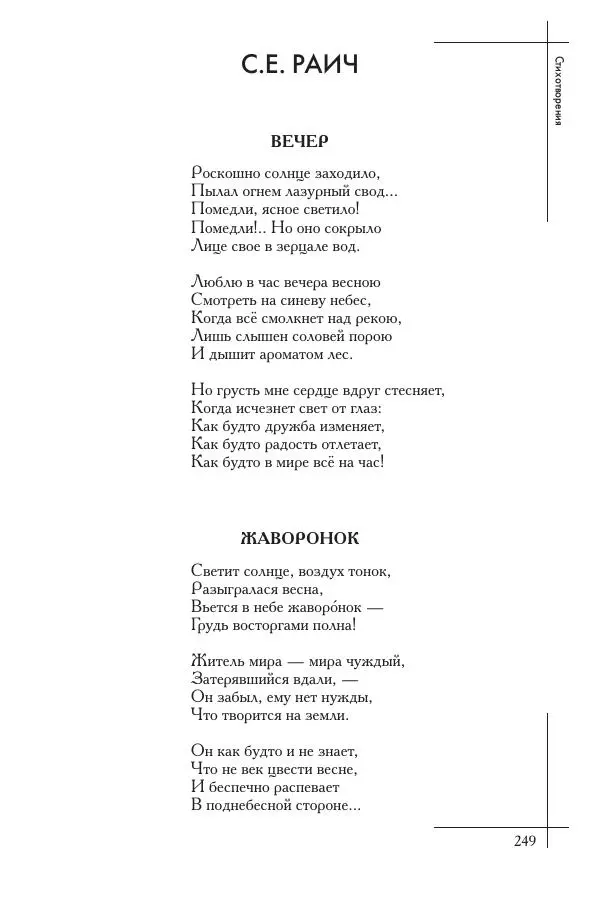 С.Е. РАИЧ

Стихотворения

ВЕЧЕР

Роскошно солнце заходило,
Пылал огнем лазурный свод...
Помедли, ясное светило!
Помедли!.. Но оно сокрыло
Лице свое в зерцале вод.

Люблю в час вечера весною
Смотреть на синеву небес,
Когда всё смолкнет над рекою,
Лишь слышен соловей порою
И дышит ароматом лес.

Но грусть мне сердце вдруг стесняет,
Когда исчезнет свет от глаз:
Как будто дружба изменяет,
Как будто радость отлетает,
Как будто в мире всё на час!

ЖАВОРОНОК

Светит солнце, воздух тонок,
Разыгралася весна,
Вьется в небе жаворо́нок —
Грудь восторгами полна!

Житель мира — мира чуждый,
Затерявшийся вдали, —
Он забыл, ему нет нужды,
Что творится на земли.

Он как будто и не знает,
Что не век цвести весне,
И беспечно распевает
В поднебесной стороне...

249